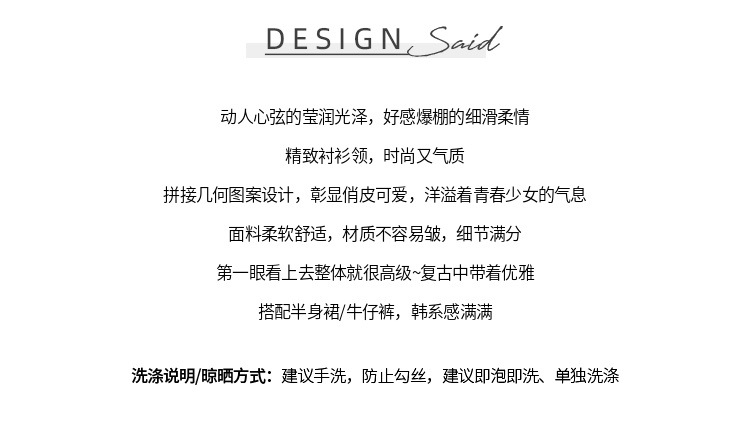 DESIGN Said

动人心弦的莹润光泽，好感爆棚的细滑柔情

精致衬衫领，时尚又气质

拼接几何图案设计，彰显俏皮可爱，洋溢着青春少女的气息

面料柔软舒适，材质不容易皱，细节满分

第一眼看上去整体就很高级~复古中带着优雅

搭配半身裙/牛仔裤，韩系感满满

洗涤说明/晾晒方式：建议手洗，防止勾丝，建议即泡即洗、单独洗涤